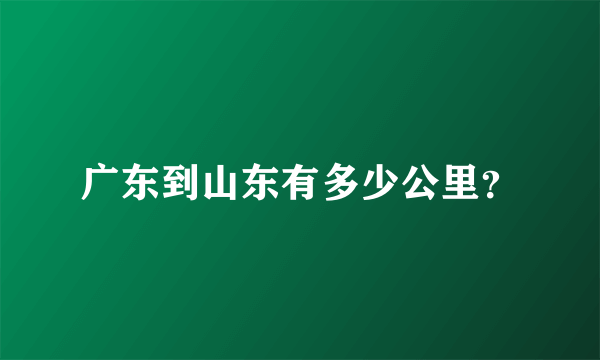 广东到山东有多少公里?